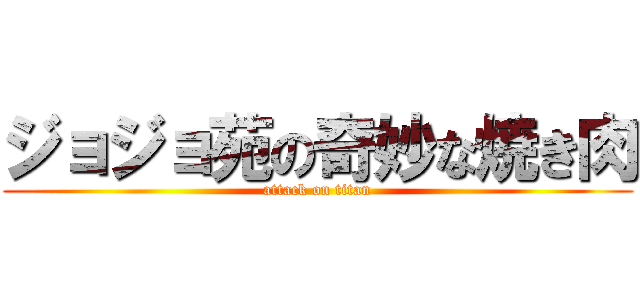 ジョジョ苑の奇妙な焼き肉

attack on titan